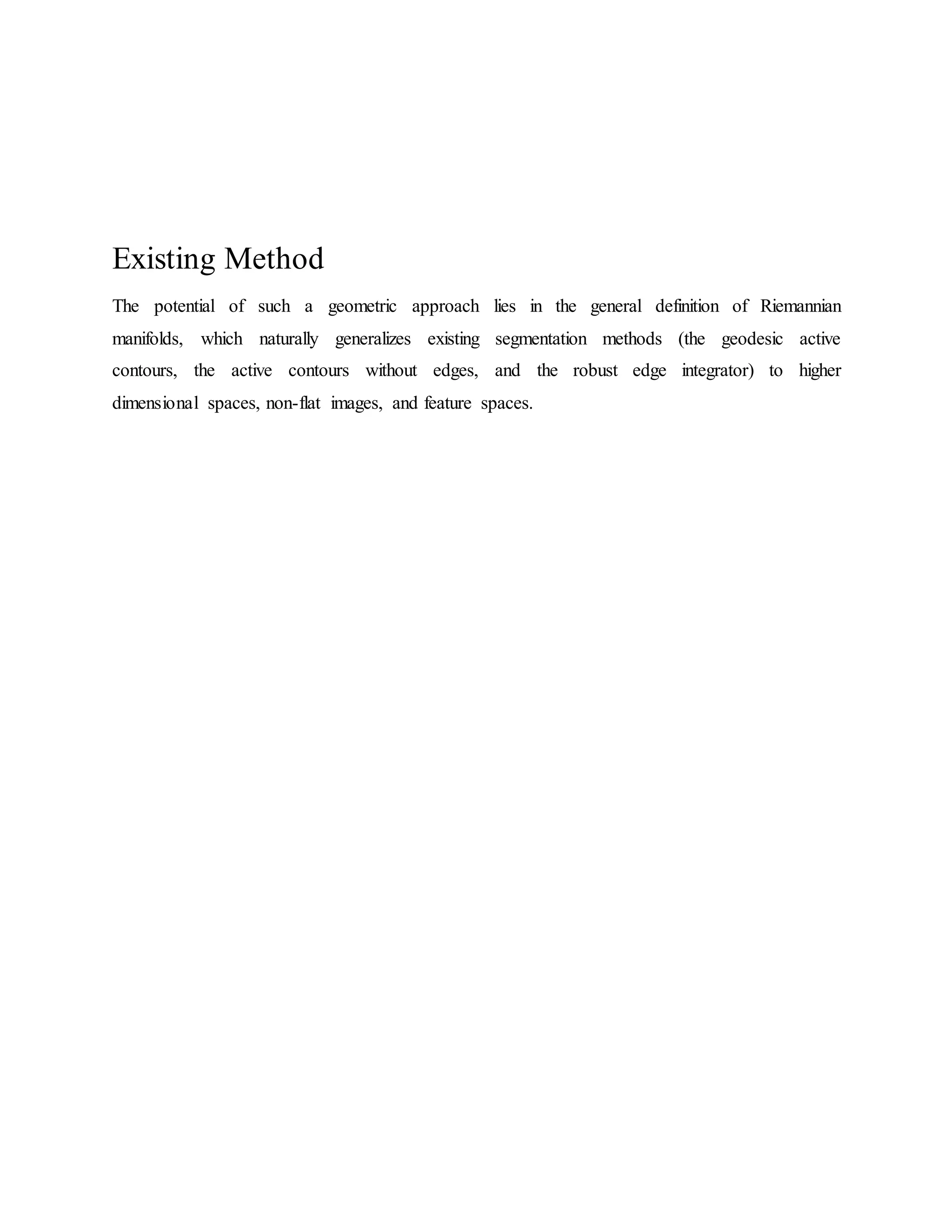 Existing Method

The potential of such a geometric approach lies in the general definition of Riemannian manifolds, which naturally generalizes existing segmentation methods (the geodesic active contours, the active contours without edges, and the robust edge integrator) to higher dimensional spaces, non-flat images, and feature spaces.